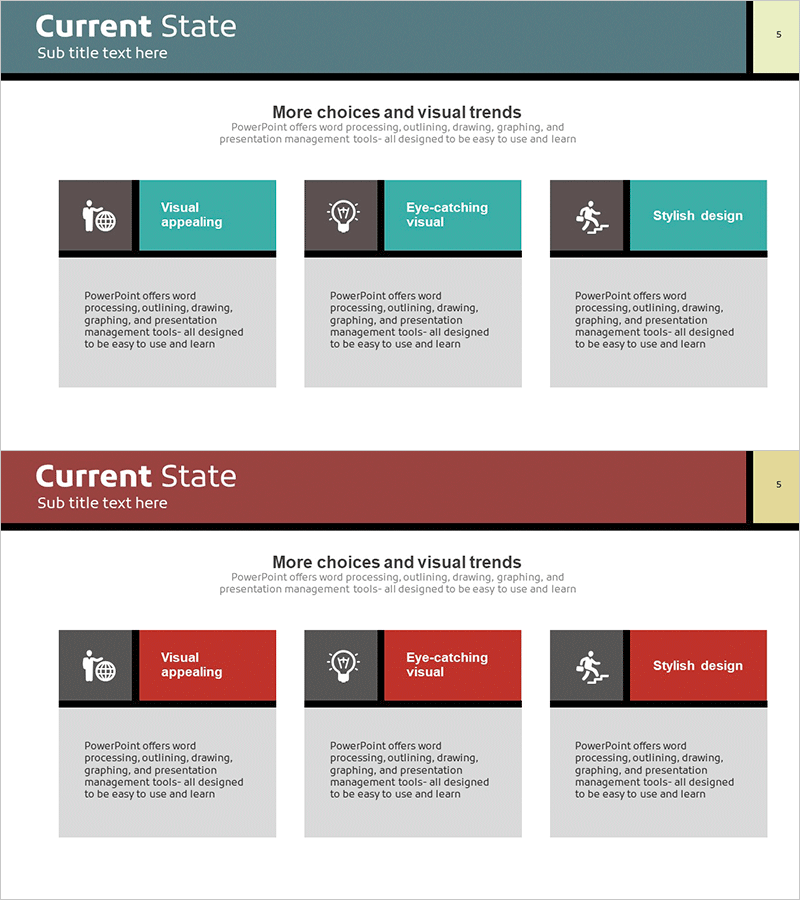 Current State
Sub title text here

5

More choices and visual trends

PowerPoint offers word processing, outlining, drawing, graphing, and presentation management tools- all designed to be easy to use and learn

Visual appealing

PowerPoint offers word processing, outlining, drawing, graphing, and presentation management tools- all designed to be easy to use and learn

Eye-catching visual

PowerPoint offers word processing, outlining, drawing, graphing, and presentation management tools- all designed to be easy to use and learn

Stylish design

PowerPoint offers word processing, outlining, drawing, graphing, and presentation management tools- all designed to be easy to use and learn

Current State
Sub title text here

5

More choices and visual trends

PowerPoint offers word processing, outlining, drawing, graphing, and presentation management tools- all designed to be easy to use and learn

Visual appealing

PowerPoint offers word processing, outlining, drawing, graphing, and presentation management tools- all designed to be easy to use and learn

Eye-catching visual

PowerPoint offers word processing, outlining, drawing, graphing, and presentation management tools- all designed to be easy to use and learn

Stylish design

PowerPoint offers word processing, outlining, drawing, graphing, and presentation management tools- all designed to be easy to use and learn